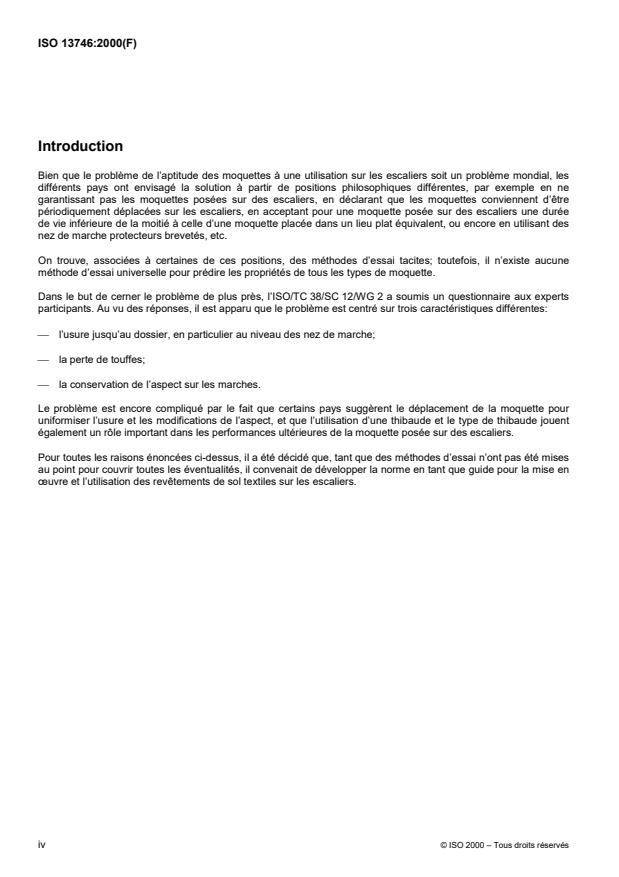 ISO 13746:2000(F)

Introduction

Bien que le problème de l'aptitude des moquettes à une utilisation sur les escaliers soit un problème mondial, les différents pays ont envisagé la solution à partir de positions philosophiques différentes, par exemple en ne garantissant pas les moquettes posées sur des escaliers, en déclarant que les moquettes conviennent d'être périodiquement déplacées sur les escaliers, en acceptant pour une moquette posée sur des escaliers une durée de vie inférieure de la moitié à celle d'une moquette placée dans un lieu plat équivalent, ou encore en utilisant des nez de marche protecteurs brevetés, etc.

On trouve, associées à certaines de ces positions, des méthodes d'essai tacites; toutefois, il n'existe aucune méthode d'essai universelle pour prédire les propriétés de tous les types de moquette.

Dans le but de cerner le problème de plus près, l'ISO/TC 38/SC 12/WG 2 a soumis un questionnaire aux experts participants. Au vu des réponses, il est apparu que le problème est centré sur trois caractéristiques différentes:

— l'usure jusqu'au dossier, en particulier au niveau des nez de marche;

— la perte de touffes;

— la conservation de l'aspect sur les marches.

Le problème est encore compliqué par le fait que certains pays suggèrent le déplacement de la moquette pour uniformiser l'usure et les modifications de l'aspect, et que l'utilisation d'une thibaude et le type de thibaude jouent également un rôle important dans les performances ultérieures de la moquette posée sur des escaliers.

Pour toutes les raisons énoncées ci-dessus, il a été décidé que, tant que des méthodes d'essai n'ont pas été mises au point pour couvrir toutes les éventualités, il convenait de développer la norme en tant que guide pour la mise en œuvre et l'utilisation des revêtements de sol textiles sur les escaliers.

iv

© ISO 2000 – Tous droits réservés